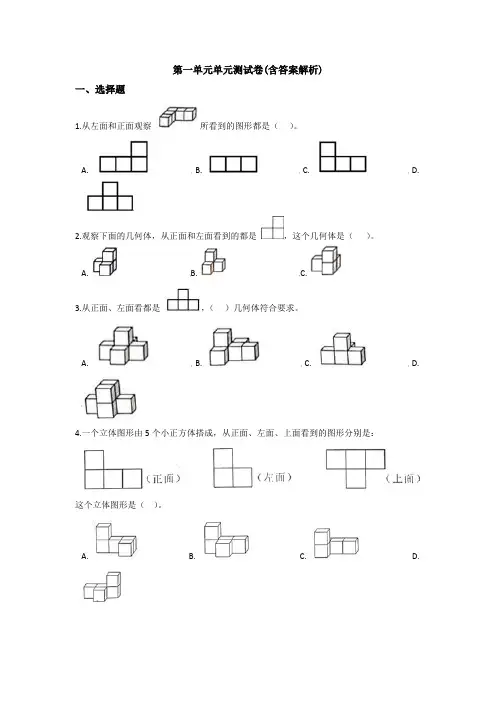 第一单元单元测试卷(含答案解析)

一、选择题

1.从左面和正面观察 所看到的图形都是（ ）。

A. B. C. D.

2.观察下面的几何体，从正面和左面看到的都是 ，这个几何体是（ ）。

A. B. C.

3.从正面、左面看都是 ，（ ）几何体符合要求。

A. B. C. D.

4.一个立体图形由 5 个小正方体搭成，从正面、左面、上面看到的图形分别是：

（正面） （左面） （上面）

这个立体图形是（ ）。

A. B. C. D.